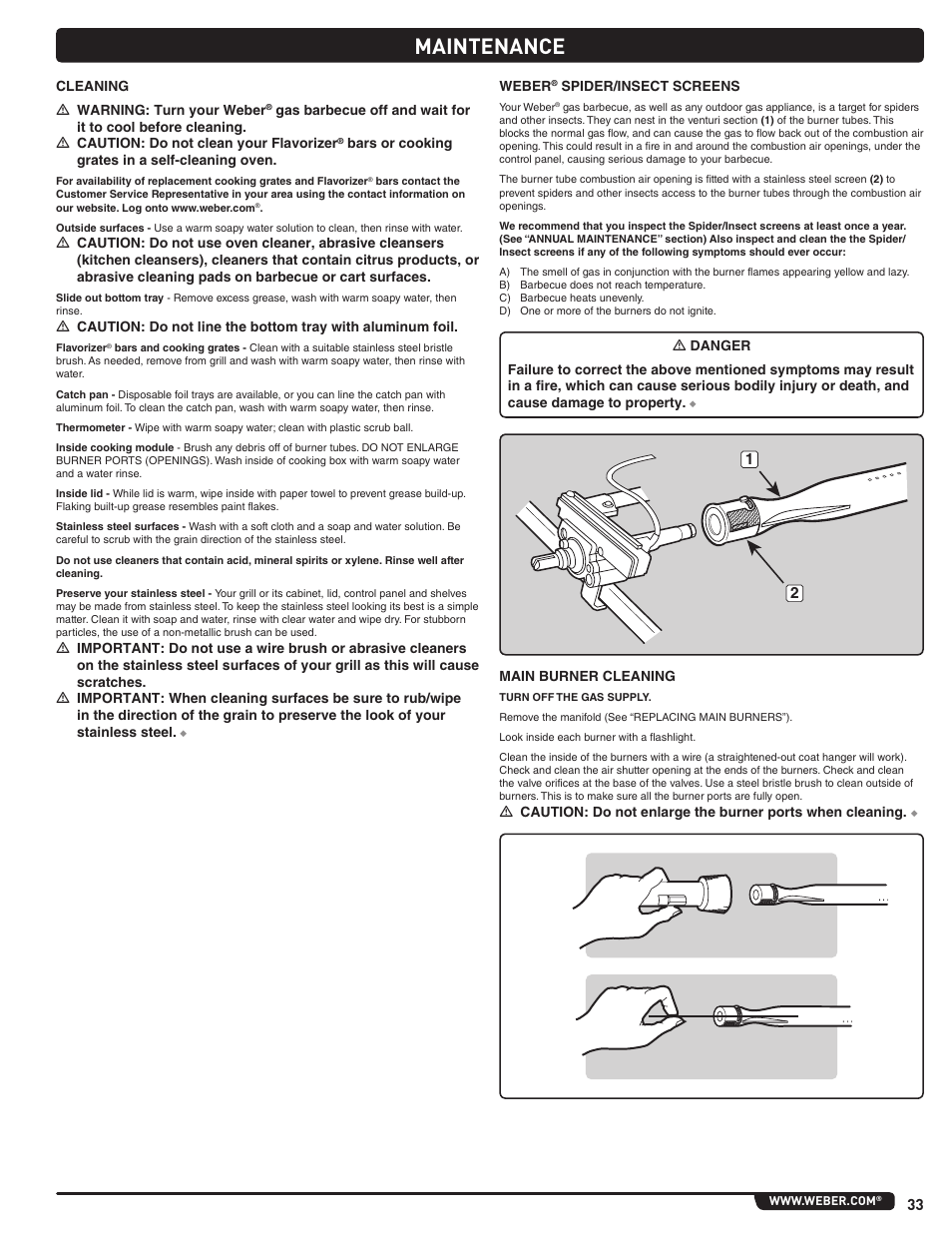 MAINTENANCE

CLEANING

⚠ WARNING: Turn your Weber® gas barbecue off and wait for it to cool before cleaning.

⚠ CAUTION: Do not clean your Flavorizer® bars or cooking grates in a self-cleaning oven.

For availability of replacement cooking grates and Flavorizer® bars contact the Customer Service Representative in your area using the contact information on our website. Log onto www.weber.com®.

Outside surfaces - Use a warm soapy water solution to clean, then rinse with water.

⚠ CAUTION: Do not use oven cleaner, abrasive cleansers (kitchen cleansers), cleaners that contain citrus products, or abrasive cleaning pads on barbecue or cart surfaces.

Slide out bottom tray - Remove excess grease, wash with warm soapy water, then rinse.

⚠ CAUTION: Do not line the bottom tray with aluminum foil.

Flavorizer® bars and cooking grates - Clean with a suitable stainless steel bristle brush. As needed, remove from grill and wash with warm soapy water, then rinse with water.

Catch pan - Disposable foil trays are available, or you can line the catch pan with aluminum foil. To clean the catch pan, wash with warm soapy water, then rinse.

Thermometer - Wipe with warm soapy water; clean with plastic scrub ball.

Inside cooking module - Brush any debris off of burner tubes. DO NOT ENLARGE BURNER PORTS (OPENINGS). Wash inside of cooking box with warm soapy water and a water rinse.

Inside lid - While lid is warm, wipe inside with paper towel to prevent grease build-up. Flaking built-up grease resembles paint flakes.

Stainless steel surfaces - Wash with a soft cloth and a soap and water solution. Be careful to scrub with the grain direction of the stainless steel.

Do not use cleaners that contain acid, mineral spirits or xylene. Rinse well after cleaning.

Preserve your stainless steel - Your grill or its cabinet, lid, control panel and shelves may be made from stainless steel. To keep the stainless steel looking its best is a simple matter. Clean it with soap and water, rinse with clear water and wipe dry. For stubborn particles, the use of a non-metallic brush can be used.

⚠ IMPORTANT: Do not use a wire brush or abrasive cleaners on the stainless steel surfaces of your grill as this will cause scratches.

⚠ IMPORTANT: When cleaning surfaces be sure to rub/wipe in the direction of the grain to preserve the look of your stainless steel. ◆

WEBER® SPIDER/INSECT SCREENS

Your Weber® gas barbecue, as well as any outdoor gas appliance, is a target for spiders and other insects. They can nest in the venturi section (1) of the burner tubes. This blocks the normal gas flow, and can cause the gas to flow back out of the combustion air opening. This could result in a fire in and around the combustion air openings, under the control panel, causing serious damage to your barbecue.

The burner tube combustion air opening is fitted with a stainless steel screen (2) to prevent spiders and other insects access to the burner tubes through the combustion air openings.

We recommend that you inspect the Spider/Insect screens at least once a year. (See "ANNUAL MAINTENANCE" section) Also inspect and clean the the Spider/Insect screens if any of the following symptoms should ever occur:

A) The smell of gas in conjunction with the burner flames appearing yellow and lazy.
B) Barbecue does not reach temperature.
C) Barbecue heats unevenly.
D) One or more of the burners do not ignite.

⚠ DANGER

Failure to correct the above mentioned symptoms may result in a fire, which can cause serious bodily injury or death, and cause damage to property. ◆

1

2

MAIN BURNER CLEANING

TURN OFF THE GAS SUPPLY.

Remove the manifold (See "REPLACING MAIN BURNERS").

Look inside each burner with a flashlight.

Clean the inside of the burners with a wire (a straightened-out coat hanger will work). Check and clean the air shutter opening at the ends of the burners. Check and clean the valve orifices at the base of the valves. Use a steel bristle brush to clean outside of burners. This is to make sure all the burner ports are fully open.

⚠ CAUTION: Do not enlarge the burner ports when cleaning. ◆

WWW.WEBER.COM® 33